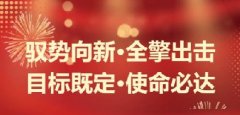 驭势向新·全擎出击
目标既定·使命必达